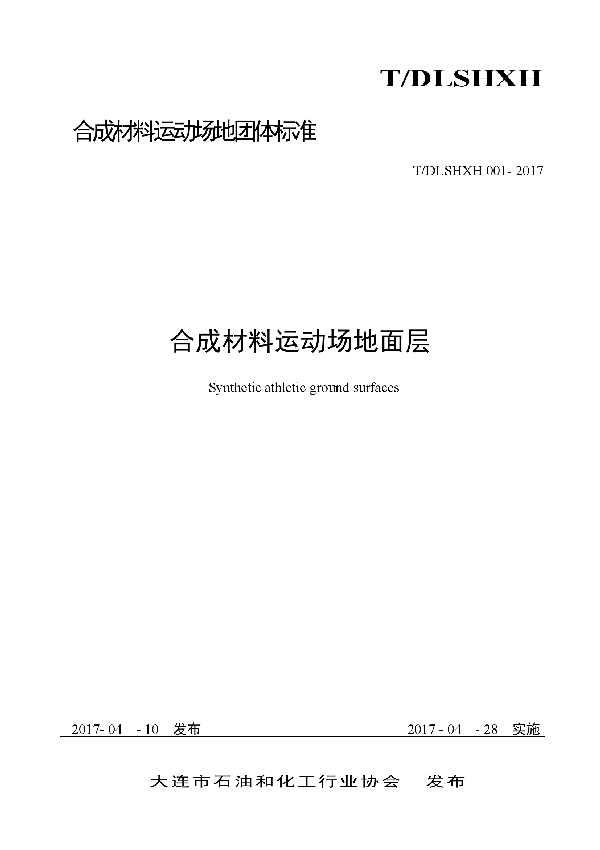 T/DLSHXH

合成材料运动场地团体标准

T/DLSHXH 001- 2017

合成材料运动场地面层

Synthetic athletic ground surfaces

2017- 04 - 10 发布

2017 - 04 - 28 实施

大连市石油和化工行业协会 发布